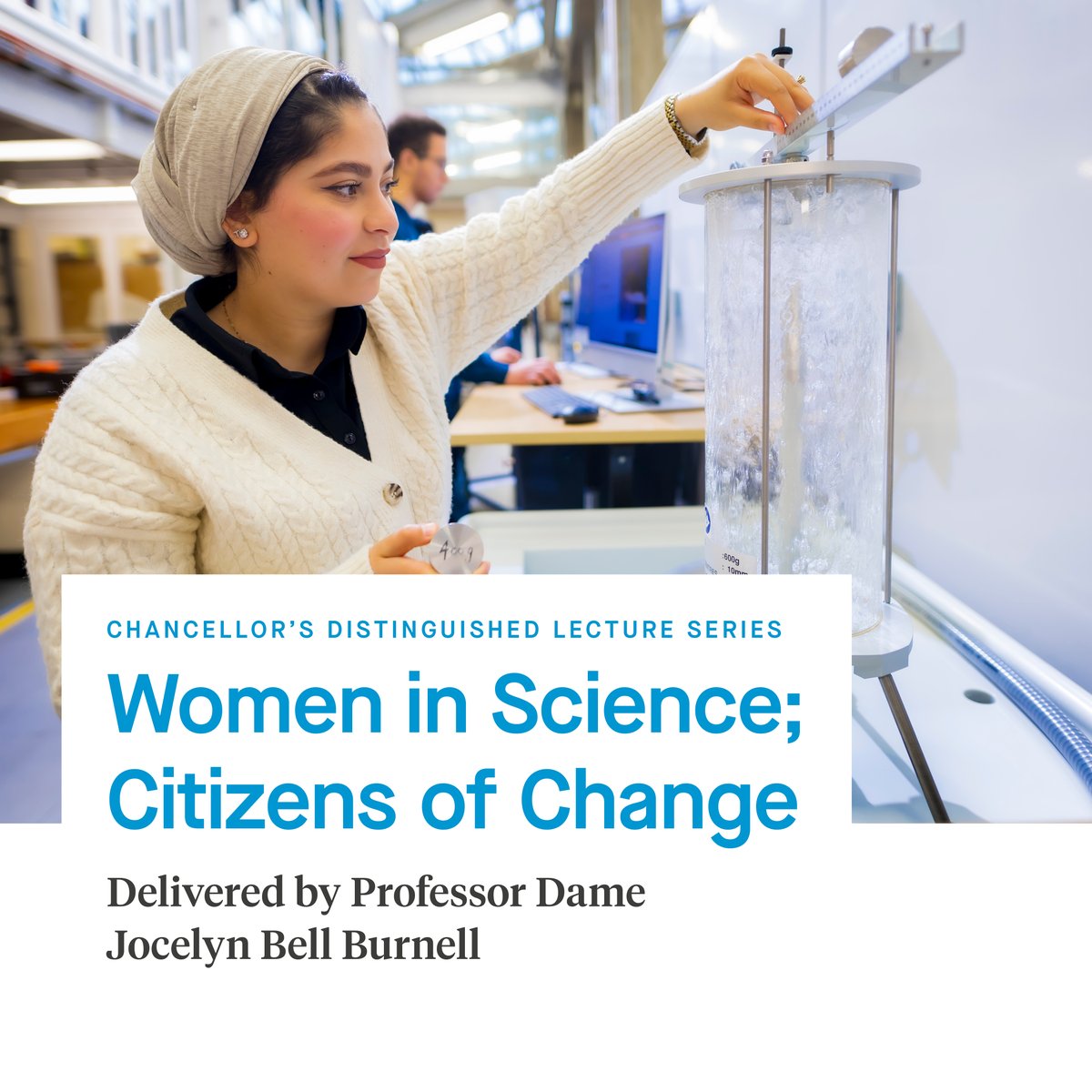 400g

600g
10mm

CHANCELLOR'S DISTINGUISHED LECTURE SERIES

Women in Science; Citizens of Change

Delivered by Professor Dame Jocelyn Bell Burnell